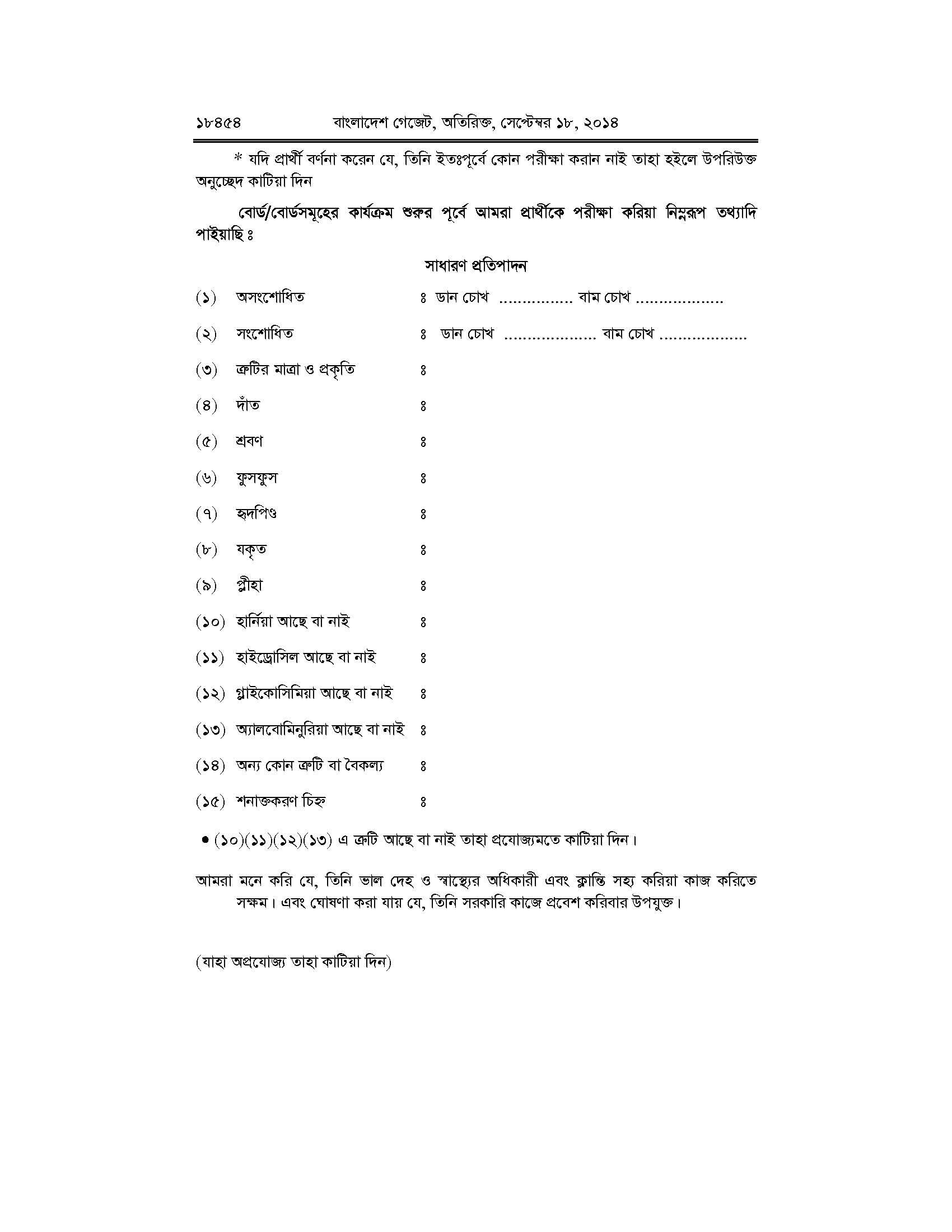 ১৮৪৫৪ বাংলাদেশ গেজেট, অতিরিক্ত, সেপ্টেম্বর ১৮, ২০১৪

* যদি প্রার্থী বর্ণনা করেন যে, তিনি ইতঃপূর্বে কোন পরীক্ষা করান নাই তাহা হইলে উপরিউক্ত অনুচ্ছেদ কাটিয়া দিন

বোর্ড/বোর্ডসমূহের কার্যক্রম শুরুর পূর্বে আমরা প্রার্থীকে পরীক্ষা করিয়া নিম্নরূপ তথ্যাদি পাইয়াছি ঃ

সাধারণ প্রতিপাদন

(১) অসংশোধিত ঃ ডান চোখ ................ বাম চোখ ...................

(২) সংশোধিত ঃ ডান চোখ .................... বাম চোখ ...................

(৩) ত্রুটির মাত্রা ও প্রকৃতি ঃ

(৪) দাঁত ঃ

(৫) শ্রবণ ঃ

(৬) ফুসফুস ঃ

(৭) হৃদপিণ্ড ঃ

(৮) যকৃত ঃ

(৯) প্লীহা ঃ

(১০) হার্নিয়া আছে বা নাই ঃ

(১১) হাইড্রোসিল আছে বা নাই ঃ

(১২) গ্লাইকোসিমিয়া আছে বা নাই ঃ

(১৩) অ্যালবোমিনুরিয়া আছে বা নাই ঃ

(১৪) অন্য কোন ত্রুটি বা বৈকল্য ঃ

(১৫) শনাক্তকরণ চিহ্ন ঃ

• (১০)(১১)(১২)(১৩) এ ত্রুটি আছে বা নাই তাহা প্রযোজ্যমতে কাটিয়া দিন।

আমরা মনে করি যে, তিনি ভাল দেহ ও স্বাস্থ্যের অধিকারী এবং ক্লান্তি সহ্য করিয়া কাজ করিতে সক্ষম। এবং ঘোষণা করা যায় যে, তিনি সরকারি কাজে প্রবেশ করিবার উপযুক্ত।

(যাহা অপ্রযোজ্য তাহা কাটিয়া দিন)